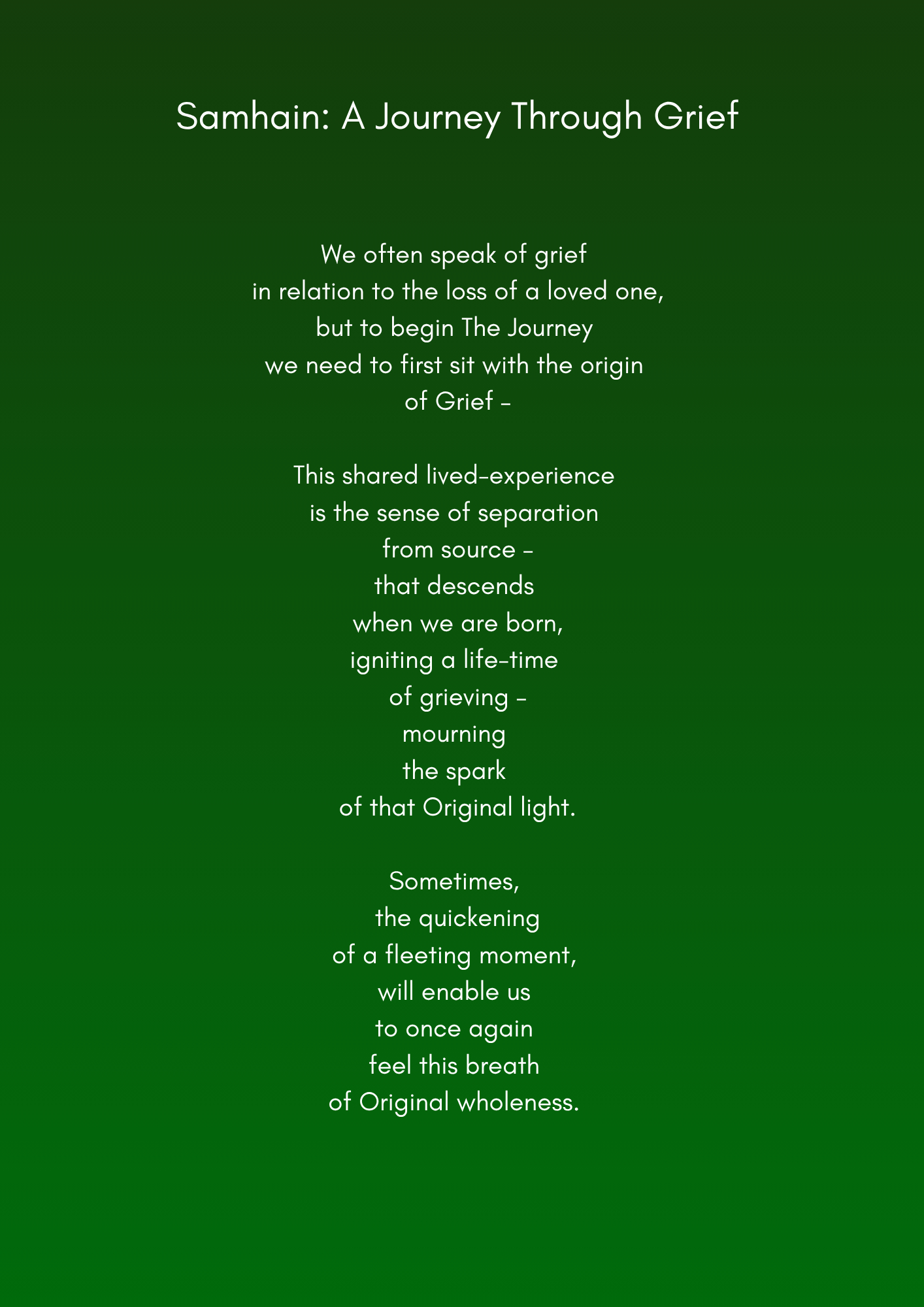 Samhain: A Journey Through Grief

We often speak of grief
in relation to the loss of a loved one,
but to begin The Journey
we need to first sit with the origin
of Grief -

This shared lived-experience
is the sense of separation
from source -
that descends
when we are born,
igniting a life-time
of grieving -
mourning
the spark
of that Original light.

Sometimes,
the quickening
of a fleeting moment,
will enable us
to once again
feel this breath
of Original wholeness.